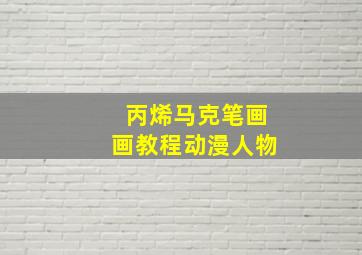 丙烯马克笔画
画教程动漫人物